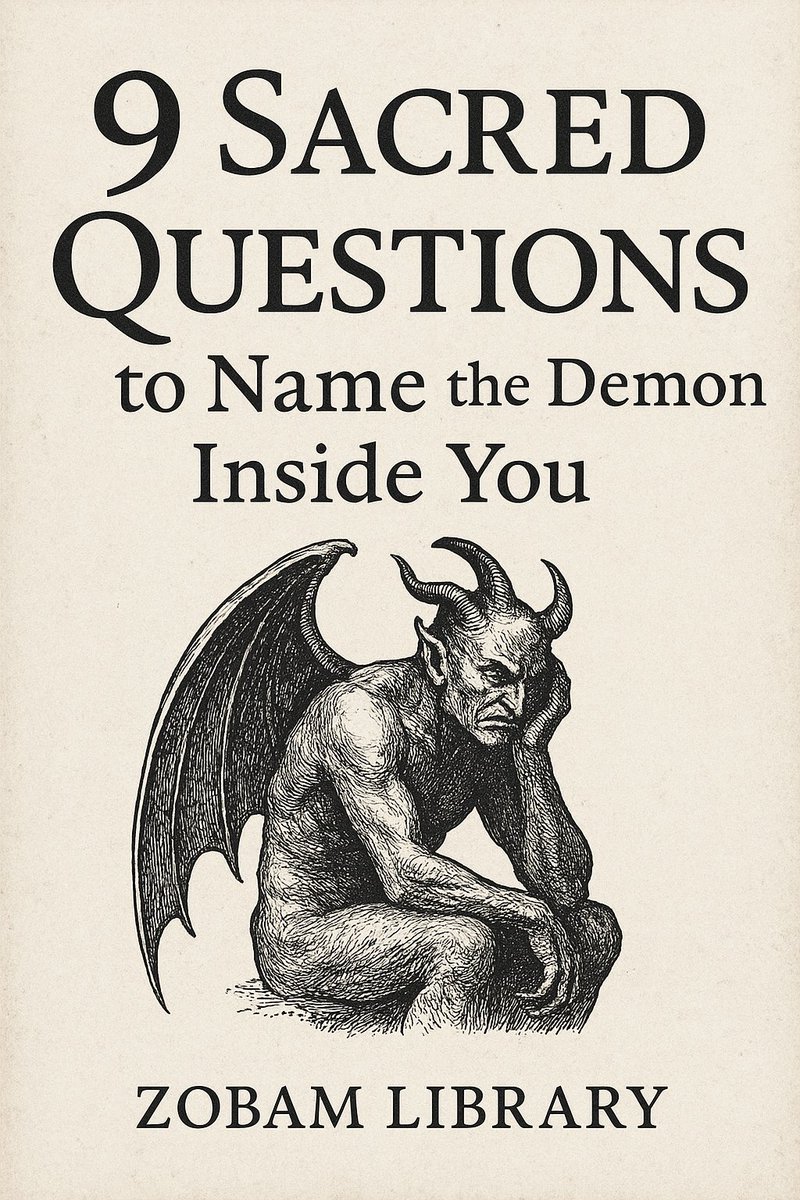 9 SACRED QUESTIONS

to Name the Demon Inside You

ZOBAM LIBRARY